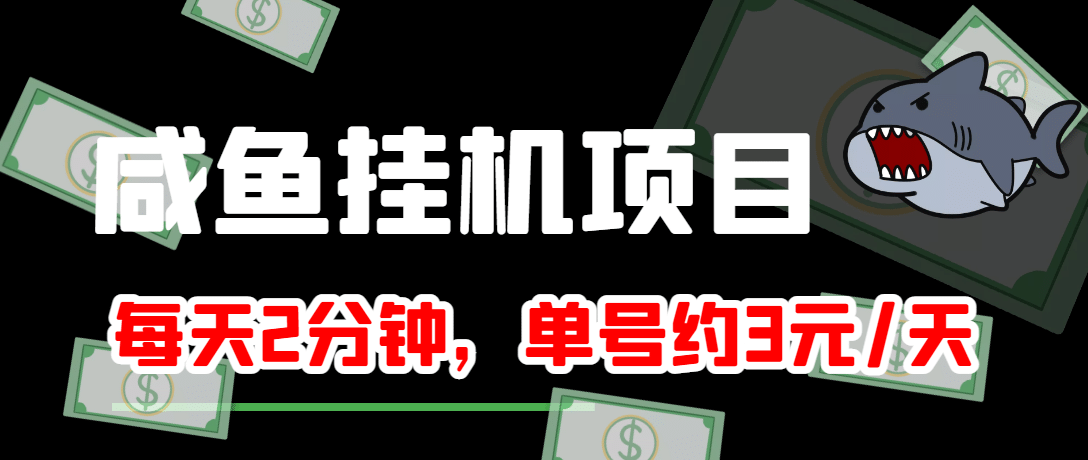 咸鱼挂机项目

每天2分钟，单号约3元/天